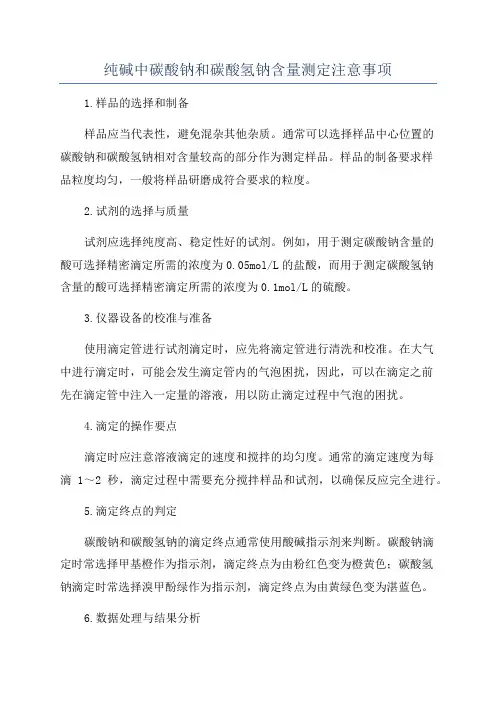 纯碱中碳酸钠和碳酸氢钠含量测定注意事项

1.样品的选择和制备

样品应当代表性，避免混杂其他杂质。通常可以选择样品中心位置的碳酸钠和碳酸氢钠相对含量较高的部分作为测定样品。样品的制备要求样品粒度均匀，一般将样品研磨成符合要求的粒度。

2.试剂的选择与质量

试剂应选择纯度高、稳定性好的试剂。例如，用于测定碳酸钠含量的酸可选择精密滴定所需的浓度为0.05mol/L的盐酸，而用于测定碳酸氢钠含量的酸可选择精密滴定所需的浓度为0.1mol/L的硫酸。

3.仪器设备的校准与准备

使用滴定管进行试剂滴定时，应先将滴定管进行清洗和校准。在大气中进行滴定时，可能会发生滴定管内的气泡困扰，因此，可以在滴定之前先在滴定管中注入一定量的溶液，用以防止滴定过程中气泡的困扰。

4.滴定的操作要点

滴定时应注意溶液滴定的速度和搅拌的均匀度。通常的滴定速度为每滴 1～2 秒，滴定过程中需要充分搅拌样品和试剂，以确保反应完全进行。

5.滴定终点的判定

碳酸钠和碳酸氢钠的滴定终点通常使用酸碱指示剂来判断。碳酸钠滴定时常选择甲基橙作为指示剂，滴定终点为由粉红色变为橙黄色；碳酸氢钠滴定时常选择溴甲酚绿作为指示剂，滴定终点为由黄绿色变为湛蓝色。

6.数据处理与结果分析